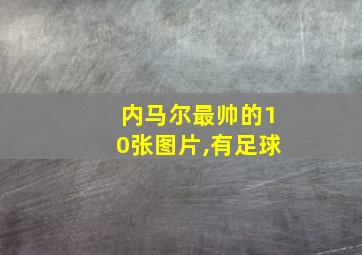 内马尔最帅的10张图片,有足球